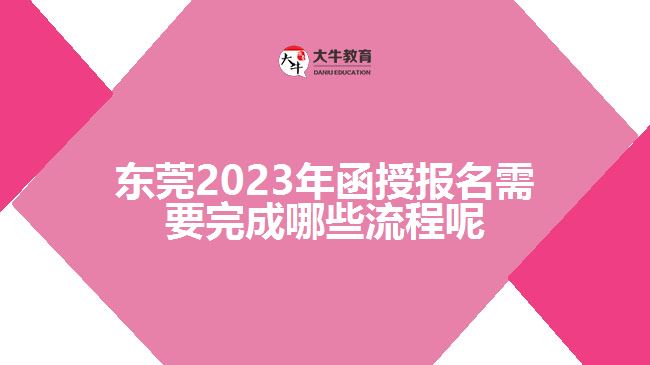 大牛
大牛教育
DANIU EDUCATION

东莞2023年函授报名需要完成哪些流程呢